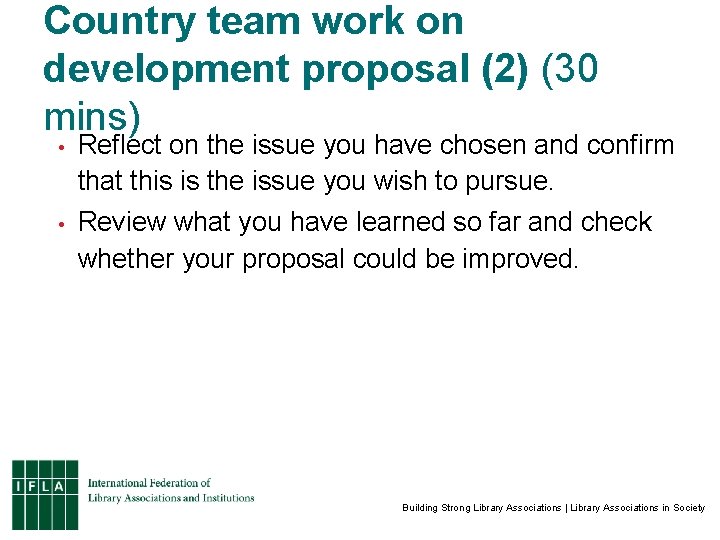 Country team work on development proposal (2) (30 mins)

• Reflect on the issue you have chosen and confirm that this is the issue you wish to pursue.
• Review what you have learned so far and check whether your proposal could be improved.

IFLA
International Federation of
Library Associations and Institutions

Building Strong Library Associations | Library Associations in Society